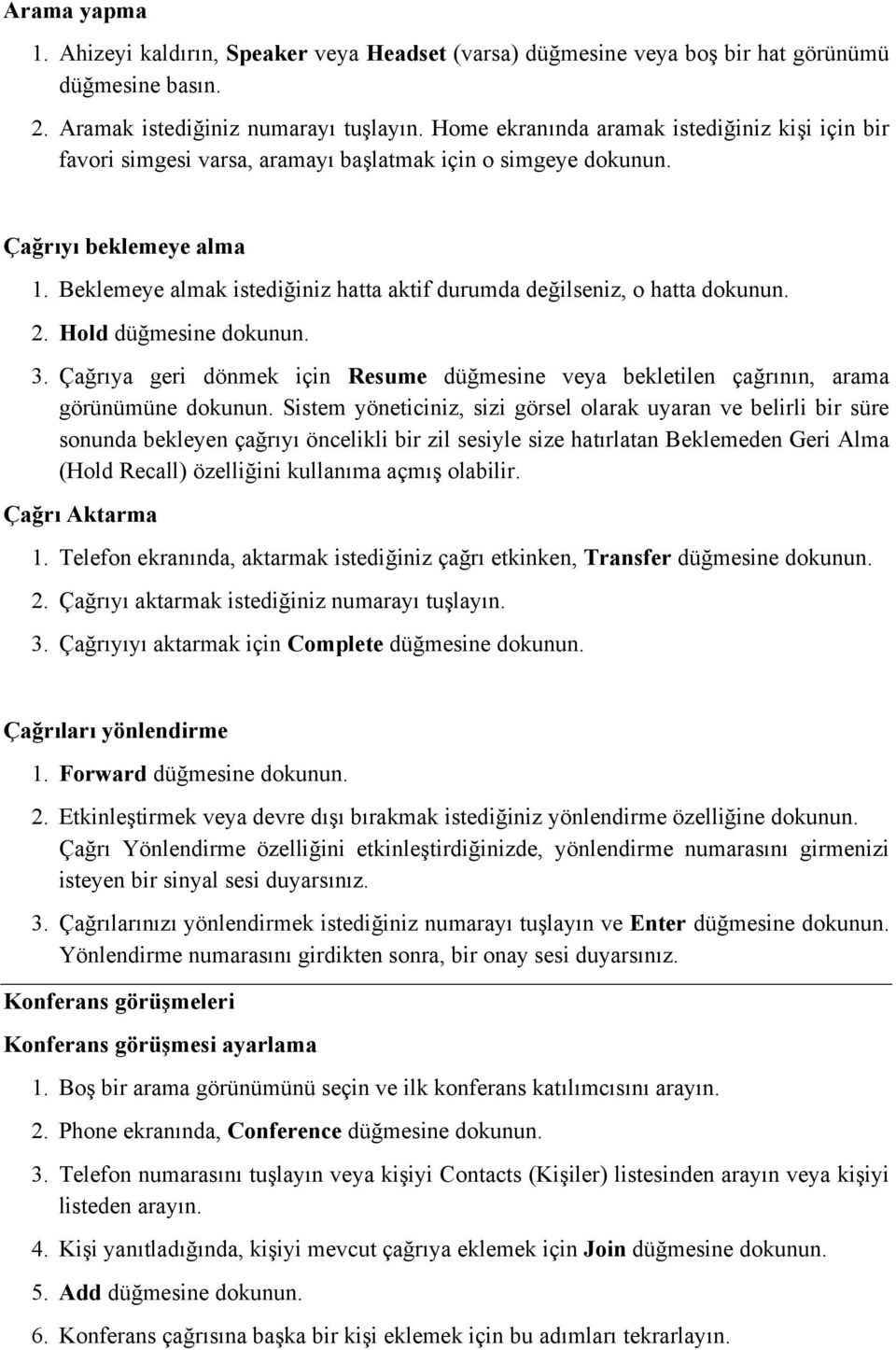 Arama yapma

1. Ahizeyi kaldırın, Speaker veya Headset (varsa) düğmesine veya boş bir hat görünümü düğmesine basın.

2. Aramak istediğiniz numarayı tuşlayın. Home ekranında aramak istediğiniz kişi için bir favori simgesi varsa, aramayı başlatmak için o simgeye dokunun.

Çağrıyı beklemeye alma

1. Beklemeye almak istediğiniz hatta aktif durumda değilseniz, o hatta dokunun.

2. Hold düğmesine dokunun.

3. Çağrıya geri dönmek için Resume düğmesine veya bekletilen çağrının, arama görünümüne dokunun. Sistem yöneticiniz, sizi görsel olarak uyaran ve belirli bir süre sonunda bekleyen çağrıyı öncelikli bir zil sesiyle size hatırlatan Beklemeden Geri Alma (Hold Recall) özelliğini kullanıma açmış olabilir.

Çağrı Aktarma

1. Telefon ekranında, aktarmak istediğiniz çağrı etkinken, Transfer düğmesine dokunun.

2. Çağrıyı aktarmak istediğiniz numarayı tuşlayın.

3. Çağrıyıyı aktarmak için Complete düğmesine dokunun.

Çağrıları yönlendirme

1. Forward düğmesine dokunun.

2. Etkinleştirmek veya devre dışı bırakmak istediğiniz yönlendirme özelliğine dokunun. Çağrı Yönlendirme özelliğini etkinleştirdiğinizde, yönlendirme numarasını girmenizi isteyen bir sinyal sesi duyarsınız.

3. Çağrılarınızı yönlendirmek istediğiniz numarayı tuşlayın ve Enter düğmesine dokunun. Yönlendirme numarasını girdikten sonra, bir onay sesi duyarsınız.

Konferans görüşmeleri

Konferans görüşmesi ayarlama

1. Boş bir arama görünümünü seçin ve ilk konferans katılımcısını arayın.

2. Phone ekranında, Conference düğmesine dokunun.

3. Telefon numarasını tuşlayın veya kişiyi Contacts (Kişiler) listesinden arayın veya kişiyi listeden arayın.

4. Kişi yanıtladığında, kişiyi mevcut çağrıya eklemek için Join düğmesine dokunun.

5. Add düğmesine dokunun.

6. Konferans çağrısına başka bir kişi eklemek için bu adımları tekrarlayın.